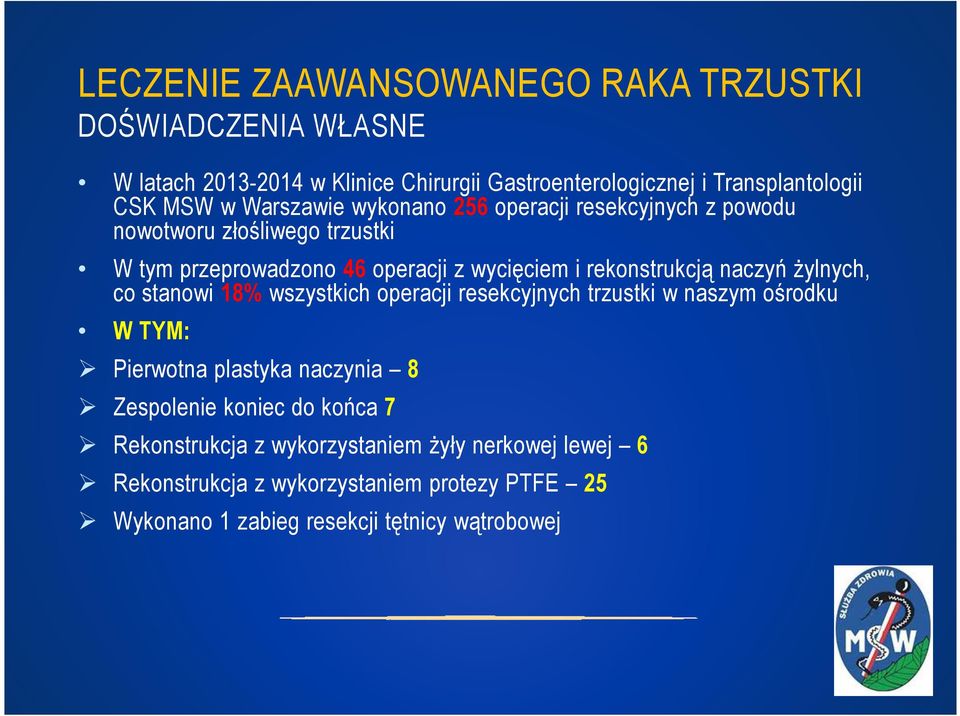 LECZENIE ZAAWANSOWANEGO RAKA TRZUSTKI
DOŚWIADCZENIA WŁASNE

• W latach 2013-2014 w Klinice Chirurgii Gastroenterologicznej i Transplantologii CSK MSW w Warszawie wykonano 256 operacji resekcyjnych z powodu nowotworu złośliwego trzustki

• W tym przeprowadzono 46 operacji z wycięciem i rekonstrukcją naczyń żylnych, co stanowi 18% wszystkich operacji resekcyjnych trzustki w naszym ośrodku

• W TYM:

➢ Pierwotna plastyka naczynia – 8

➢ Zespolenie koniec do końca 7

➢ Rekonstrukcja z wykorzystaniem żyły nerkowej lewej – 6

➢ Rekonstrukcja z wykorzystaniem protezy PTFE – 25

➢ Wykonano 1 zabieg resekcji tętnicy wątrobowej

SŁUŻBA ZDROWIA
MSW